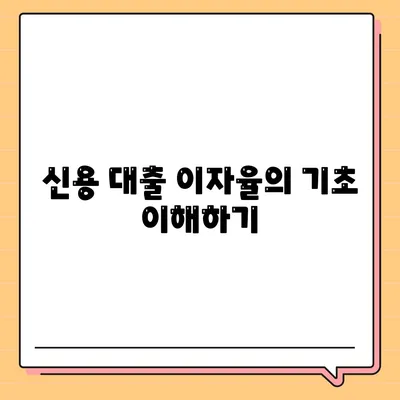 신용 대출 이자율의 기초 이해하기